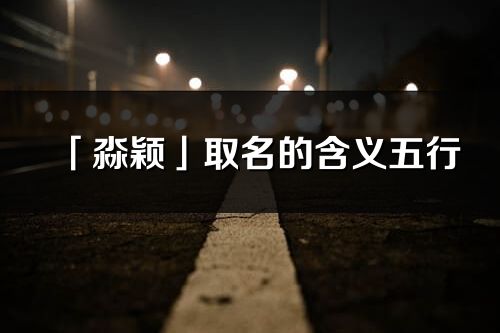 「淼颖」取名的含义五行